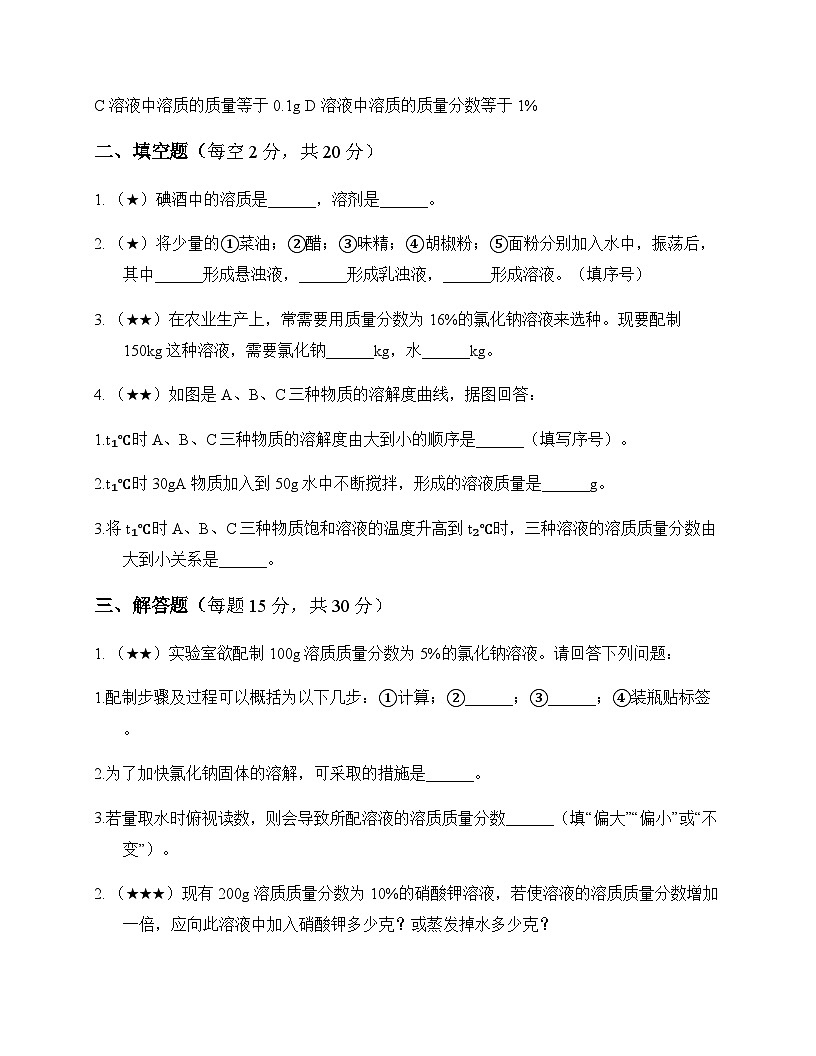 C 溶液中溶质的质量等于 0.1g D 溶液中溶质的质量分数等于 1%

二、填空题（每空 2 分，共 20 分）

1.（★）碘酒中的溶质是______，溶剂是______。

2.（★）将少量的①菜油；②醋；③味精；④胡椒粉；⑤面粉分别加入水中，振荡后，其中______形成悬浊液，______形成乳浊液，______形成溶液。（填序号）

3.（★★）在农业生产上，常需要用质量分数为 16%的氯化钠溶液来选种。现要配制 150kg 这种溶液，需要氯化钠______kg，水______kg。

4.（★★）如图是 A、B、C 三种物质的溶解度曲线，据图回答：

1.$t_1$℃时 A、B、C 三种物质的溶解度由大到小的顺序是______（填写序号）。

2.$t_1$℃时 30gA 物质加入到 50g 水中不断搅拌，形成的溶液质量是______g。

3.将 $t_1$℃时 A、B、C 三种物质饱和溶液的温度升高到 $t_2$℃时，三种溶液的溶质质量分数由大到小关系是______。

三、解答题（每题 15 分，共 30 分）

1.（★★）实验室欲配制 100g 溶质质量分数为 5%的氯化钠溶液。请回答下列问题：

1.配制步骤及过程可以概括为以下几步：①计算；②______；③______；④装瓶贴标签。

2.为了加快氯化钠固体的溶解，可采取的措施是______。

3.若量取水时俯视读数，则会导致所配溶液的溶质质量分数______（填“偏大”“偏小”或“不变”）。

2.（★★★）现有 200g 溶质质量分数为 10%的硝酸钾溶液，若使溶液的溶质质量分数增加一倍，应向此溶液中加入硝酸钾多少克？或蒸发掉水多少克？